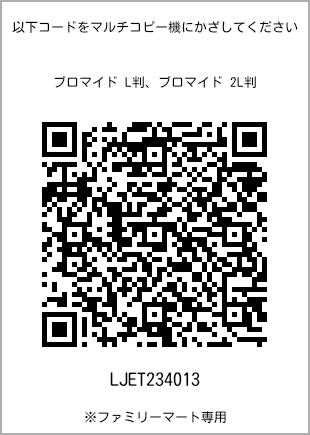 以下コードをマルチコピー機にかざしてください

ブロマイド L判、ブロマイド 2L判

LJET234013

※ファミリーマート専用